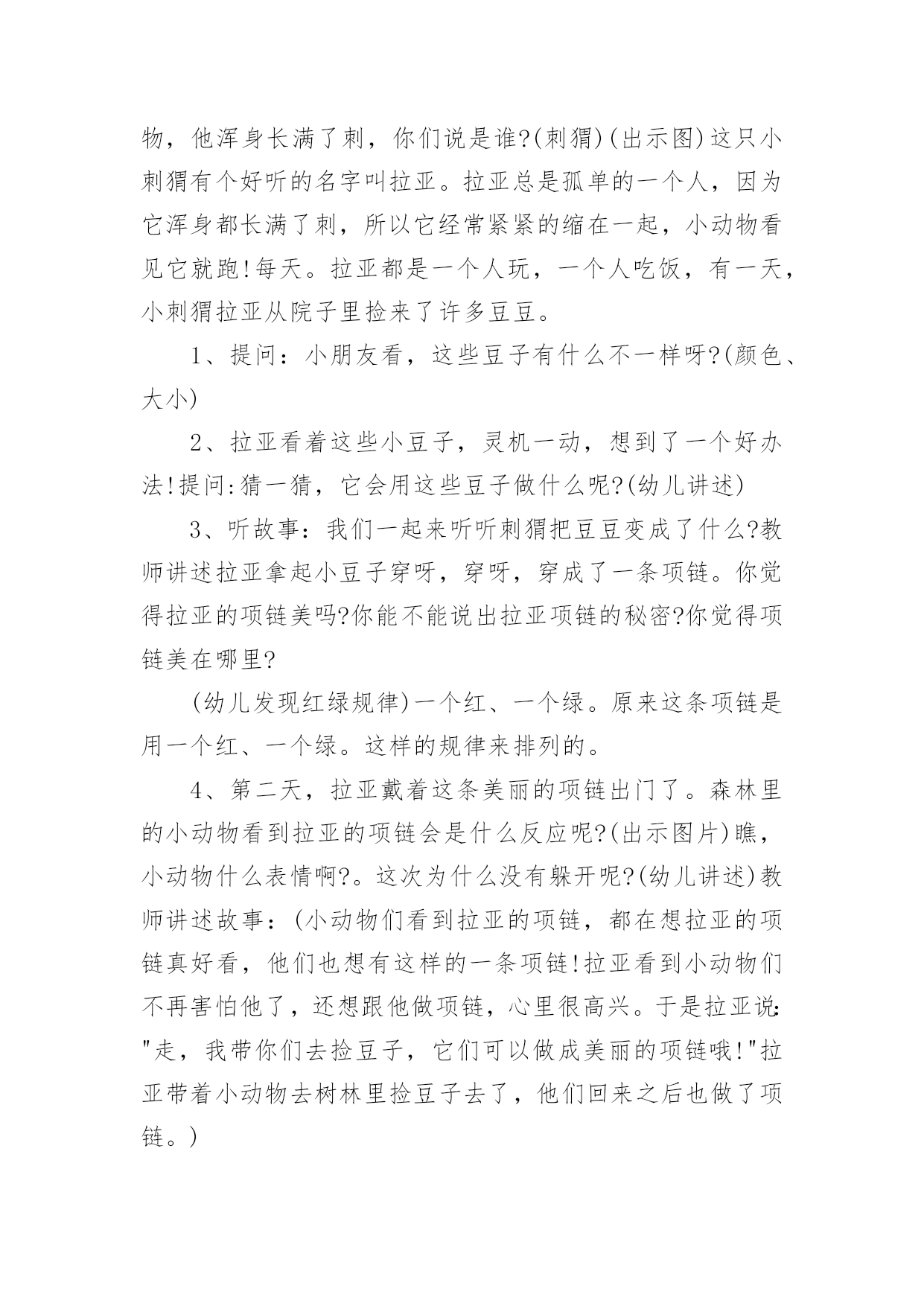 物，他浑身长满了刺，你们说是谁?(刺猬)(出示图)这只小刺猬有个好听的名字叫拉亚。拉亚总是孤单的一个人，因为它浑身都长满了刺，所以它经常紧紧的缩在一起，小动物看见它就跑!每天。拉亚都是一个人玩，一个人吃饭，有一天，小刺猬拉亚从院子里捡来了许多豆豆。

1、提问：小朋友看，这些豆子有什么不一样呀?(颜色、大小)

2、拉亚看着这些小豆子，灵机一动，想到了一个好办法!提问:猜一猜，它会用这些豆子做什么呢?(幼儿讲述)

3、听故事：我们一起来听听刺猬把豆豆变成了什么?教师讲述拉亚拿起小豆子穿呀，穿呀，穿成了一条项链。你觉得拉亚的项链美吗?你能不能说出拉亚项链的秘密?你觉得项链美在哪里?

(幼儿发现红绿规律)一个红、一个绿。原来这条项链是用一个红、一个绿。这样的规律来排列的。

4、第二天，拉亚戴着这条美丽的项链出门了。森林里的小动物看到拉亚的项链会是什么反应呢?(出示图片)瞧，小动物什么表情啊?。这次为什么没有躲开呢?(幼儿讲述)教师讲述故事：(小动物们看到拉亚的项链，都在想拉亚的项链真好看，他们也想有这样的一条项链!拉亚看到小动物们不再害怕他了，还想跟他做项链，心里很高兴。于是拉亚说:"走，我带你们去捡豆子，它们可以做成美丽的项链哦!"拉亚带着小动物去树林里捡豆子去了，他们回来之后也做了项链。)